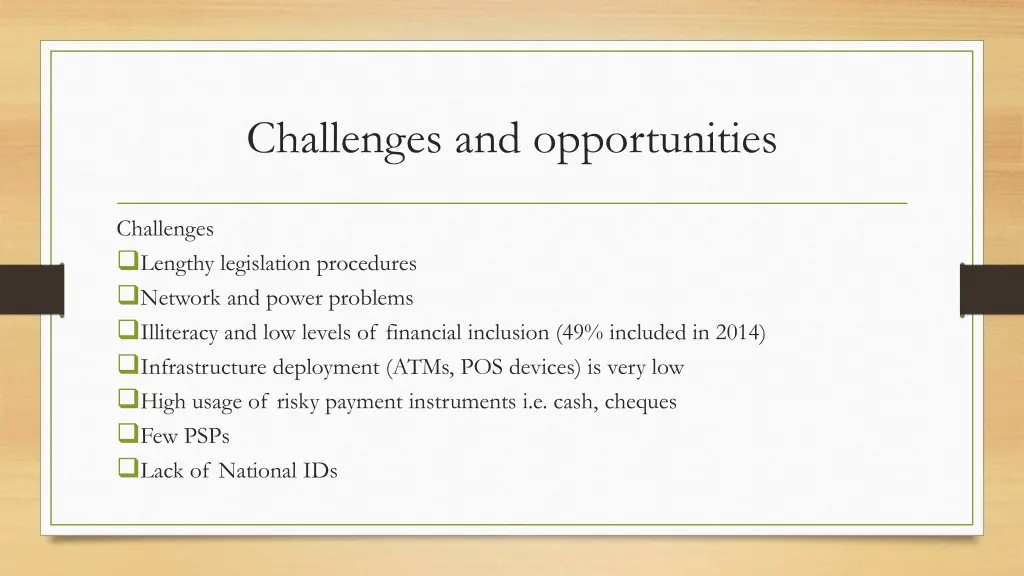 Challenges and opportunities

Challenges
❑Lengthy legislation procedures
❑Network and power problems
❑Illiteracy and low levels of financial inclusion (49% included in 2014)
❑Infrastructure deployment (ATMs, POS devices) is very low
❑High usage of risky payment instruments i.e. cash, cheques
❑Few PSPs
❑Lack of National IDs